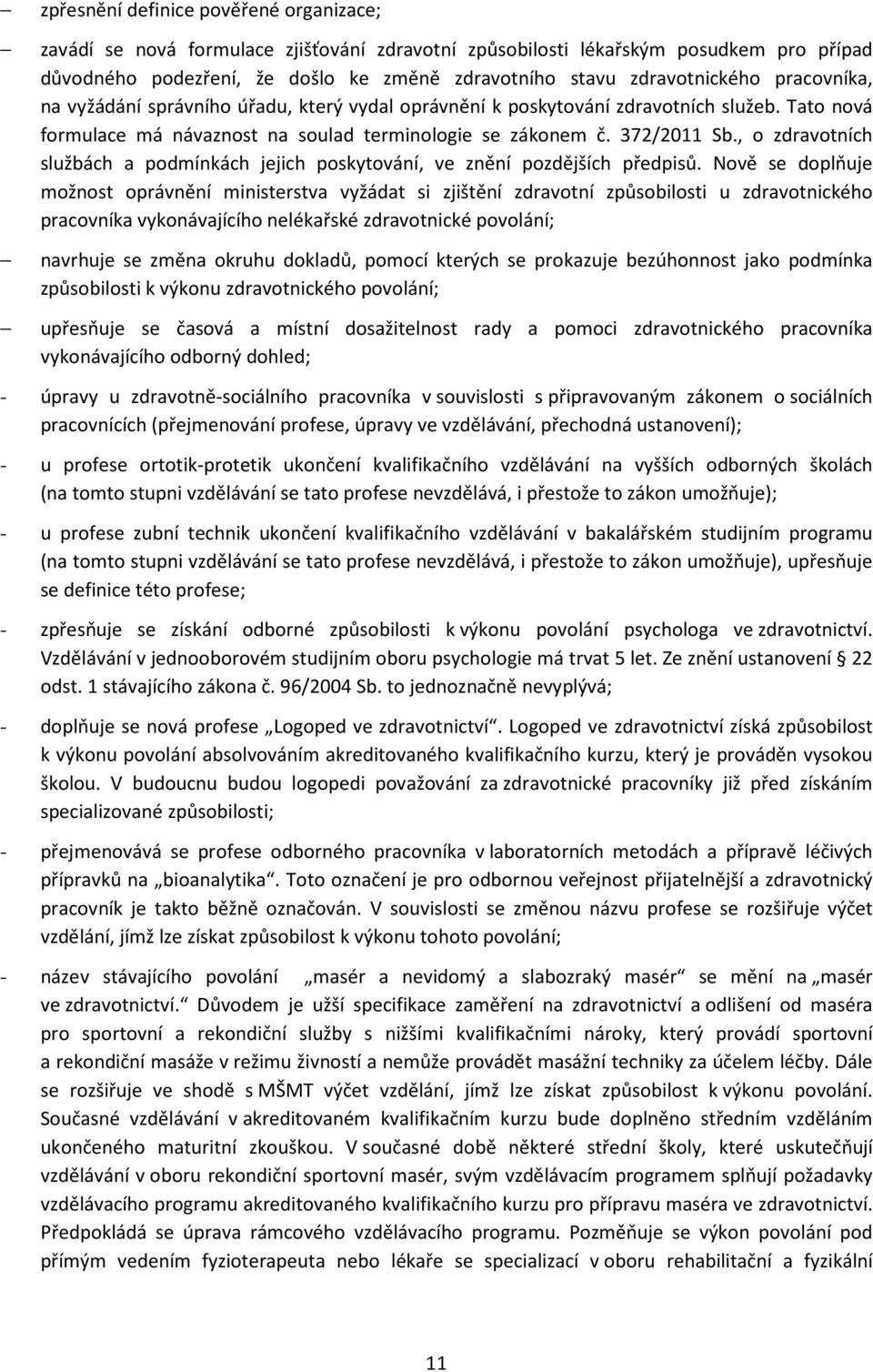 – zpřesnění definice pověřené organizace;

– zavádí se nová formulace zjišťování zdravotní způsobilosti lékařským posudkem pro případ důvodného podezření, že došlo ke změně zdravotního stavu zdravotnického pracovníka, na vyžádání správního úřadu, který vydal oprávnění k poskytování zdravotních služeb. Tato nová formulace má návaznost na soulad terminologie se zákonem č. 372/2011 Sb., o zdravotních službách a podmínkách jejich poskytování, ve znění pozdějších předpisů. Nově se doplňuje možnost oprávnění ministerstva vyžádat si zjištění zdravotní způsobilosti u zdravotnického pracovníka vykonávajícího nelékařské zdravotnické povolání;

– navrhuje se změna okruhu dokladů, pomocí kterých se prokazuje bezúhonnost jako podmínka způsobilosti k výkonu zdravotnického povolání;

– upřesňuje se časová a místní dosažitelnost rady a pomoci zdravotnického pracovníka vykonávajícího odborný dohled;

- úpravy u zdravotně-sociálního pracovníka v souvislosti s připravovaným zákonem o sociálních pracovnících (přejmenování profese, úpravy ve vzdělávání, přechodná ustanovení);

- u profese ortotik-protetik ukončení kvalifikačního vzdělávání na vyšších odborných školách (na tomto stupni vzdělávání se tato profese nevzdělává, i přestože to zákon umožňuje);

- u profese zubní technik ukončení kvalifikačního vzdělávání v bakalářském studijním programu (na tomto stupni vzdělávání se tato profese nevzdělává, i přestože to zákon umožňuje), upřesňuje se definice této profese;

- zpřesňuje se získání odborné způsobilosti k výkonu povolání psychologa ve zdravotnictví. Vzdělávání v jednooborovém studijním oboru psychologie má trvat 5 let. Ze znění ustanovení § 22 odst. 1 stávajícího zákona č. 96/2004 Sb. to jednoznačně nevyplývá;

- doplňuje se nová profese „Logoped ve zdravotnictví“. Logoped ve zdravotnictví získá způsobilost k výkonu povolání absolvováním akreditovaného kvalifikačního kurzu, který je prováděn vysokou školou. V budoucnu budou logopedi považování za zdravotnické pracovníky již před získáním specializované způsobilosti;

- přejmenovává se profese odborného pracovníka v laboratorních metodách a přípravě léčivých přípravků na „bioanalytika“. Toto označení je pro odbornou veřejnost přijatelnější a zdravotnický pracovník je takto běžně označován. V souvislosti se změnou názvu profese se rozšiřuje výčet vzdělání, jímž lze získat způsobilost k výkonu tohoto povolání;

- název stávajícího povolání „masér a nevidomý a slabozraký masér“ se mění na „masér ve zdravotnictví.“ Důvodem je užší specifikace zaměření na zdravotnictví a odlišení od maséra pro sportovní a rekondiční služby s nižšími kvalifikačními nároky, který provádí sportovní a rekondiční masáže v režimu živností a nemůže provádět masážní techniky za účelem léčby. Dále se rozšiřuje ve shodě s MŠMT výčet vzdělání, jímž lze získat způsobilost k výkonu povolání. Současné vzdělávání v akreditovaném kvalifikačním kurzu bude doplněno středním vzděláním ukončeného maturitní zkouškou. V současné době některé střední školy, které uskutečňují vzdělávání v oboru rekondiční sportovní masér, svým vzdělávacím programem splňují požadavky vzdělávacího programu akreditovaného kvalifikačního kurzu pro přípravu maséra ve zdravotnictví. Předpokládá se úprava rámcového vzdělávacího programu. Pozměňuje se výkon povolání pod přímým vedením fyzioterapeuta nebo lékaře se specializací v oboru rehabilitační a fyzikální

11